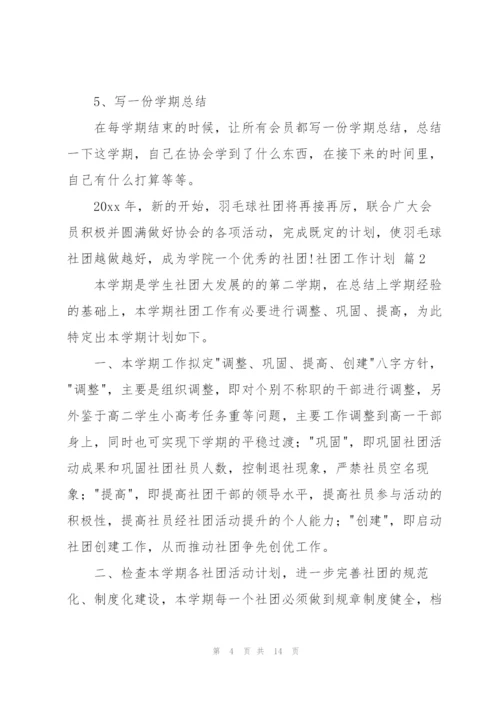 5、写一份学期总结

在每学期结束的时候，让所有会员都写一份学期总结，总结一下这学期，自己在协会学到了什么东西，在接下来的时间里，自己有什么打算等等。

20xx 年，新的开始，羽毛球社团将再接再厉，联合广大会员积极并圆满做好协会的各项活动，完成既定的计划，使羽毛球社团越做越好，成为学院一个优秀的社团!社团工作计划 篇 2

本学期是学生社团大发展的的第二学期，在总结上学期经验的基础上，本学期社团工作有必要进行调整、巩固、提高，为此特定出本学期计划如下。

一、本学期工作拟定"调整、巩固、提高、创建"八字方针，"调整"，主要是组织调整，即对个别不称职的干部进行调整，另外鉴于高二学生小高考任务重等问题，主要工作调整到高一干部身上，同时也可实现下学期的平稳过渡；"巩固"，即巩固社团活动成果和巩固社团社员人数，控制退社现象，严禁社员空名现象；"提高"，即提高社团干部的领导水平，提高社员参与活动的积极性，提高社员经社团活动提升的个人能力；"创建"，即启动社团创建工作，从而推动社团争先创优工作。

二、检查本学期各社团活动计划，进一步完善社团的规范化、制度化建设，本学期每一个社团必须做到规章制度健全，档

第 4 页 共 14 页